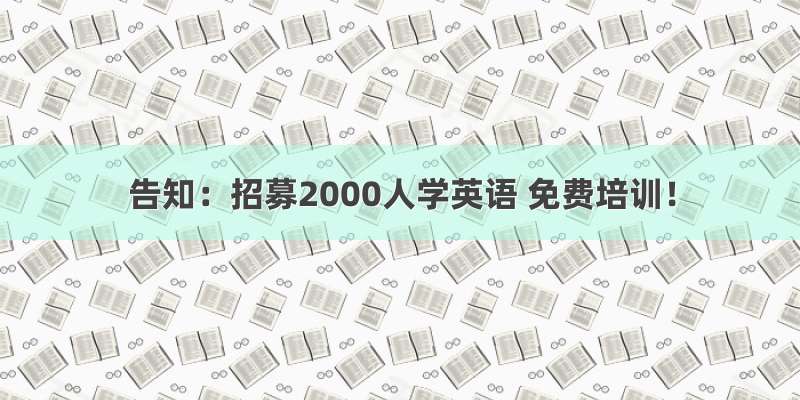 告知：招募2000人学英语 免费培训！